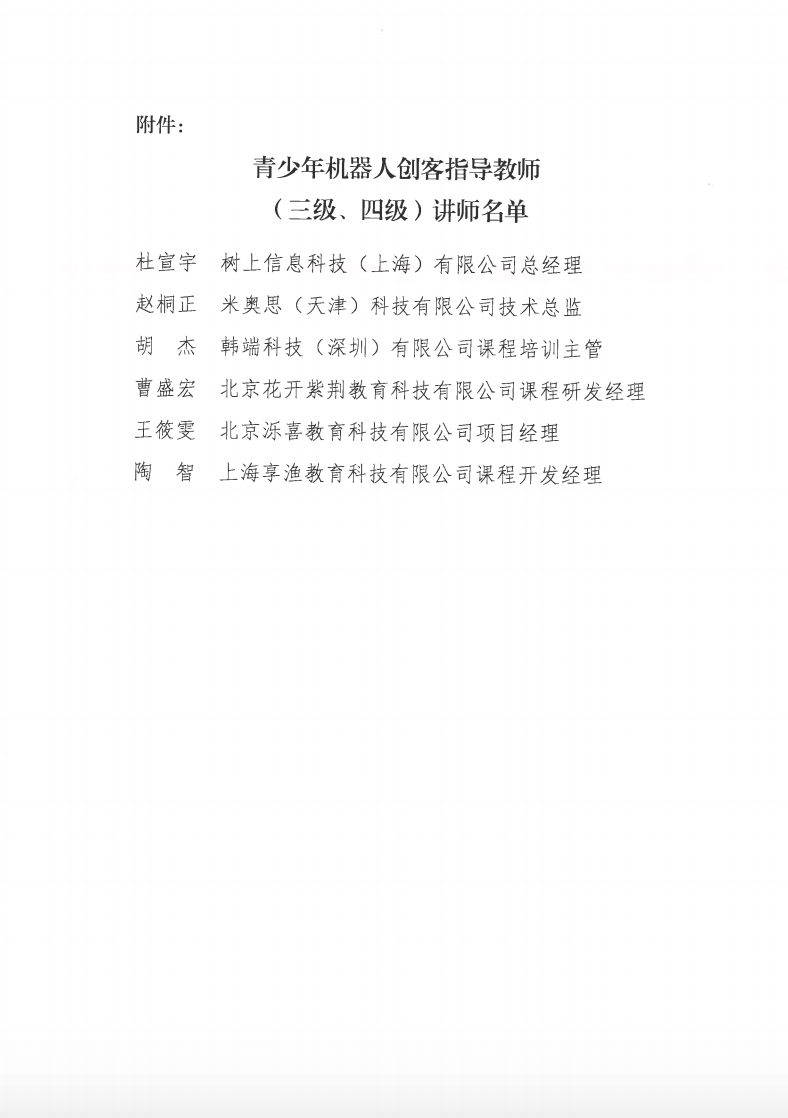 附件：

青少年机器人创客指导教师
（三级、四级）讲师名单

杜宣宇　树上信息科技（上海）有限公司总经理
赵桐正　米奥思（天津）科技有限公司技术总监
胡　杰　韩端科技（深圳）有限公司课程培训主管
曹盛宏　北京花开紫荆教育科技有限公司课程研发经理
王筱雯　北京泺喜教育科技有限公司项目经理
陶　智　上海享渔教育科技有限公司课程开发经理